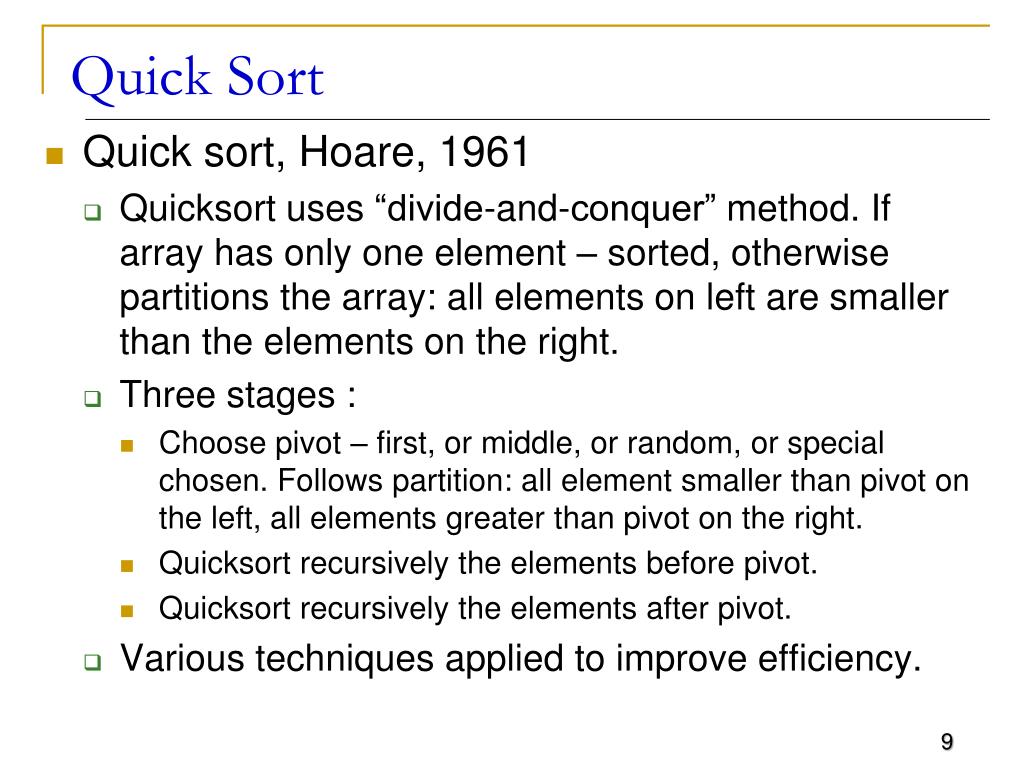 Quick Sort

Quick sort, Hoare, 1961

Quicksort uses “divide-and-conquer” method. If array has only one element – sorted, otherwise partitions the array: all elements on left are smaller than the elements on the right.

Three stages :

Choose pivot – first, or middle, or random, or special chosen. Follows partition: all element smaller than pivot on the left, all elements greater than pivot on the right.

Quicksort recursively the elements before pivot.

Quicksort recursively the elements after pivot.

Various techniques applied to improve efficiency.

9